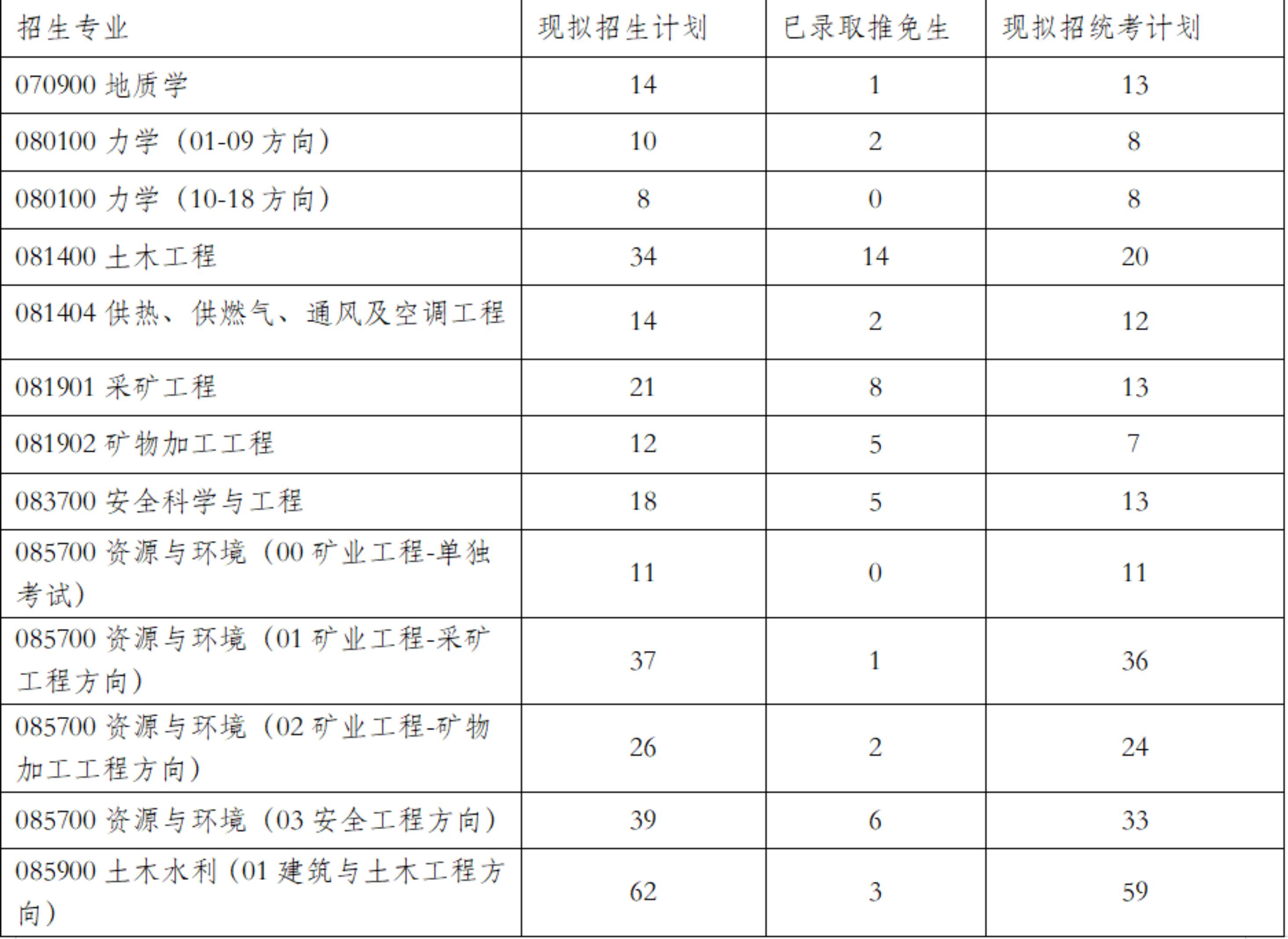 | 招生专业 | 现拟招生计划 | 已录取推免生 | 现拟招统考计划 |
|---|---|---|---|
| 070900 地质学 | 14 | 1 | 13 |
| 080100 力学（01-09 方向） | 10 | 2 | 8 |
| 080100 力学（10-18 方向） | 8 | 0 | 8 |
| 081400 土木工程 | 34 | 14 | 20 |
| 081404 供热、供燃气、通风及空调工程 | 14 | 2 | 12 |
| 081901 采矿工程 | 21 | 8 | 13 |
| 081902 矿物加工工程 | 12 | 5 | 7 |
| 083700 安全科学与工程 | 18 | 5 | 13 |
| 085700 资源与环境（00 矿业工程-单独考试） | 11 | 0 | 11 |
| 085700 资源与环境（01 矿业工程-采矿工程方向） | 37 | 1 | 36 |
| 085700 资源与环境（02 矿业工程-矿物加工工程方向） | 26 | 2 | 24 |
| 085700 资源与环境（03 安全工程方向） | 39 | 6 | 33 |
| 085900 土木水利（01 建筑与土木工程方向） | 62 | 3 | 59 |